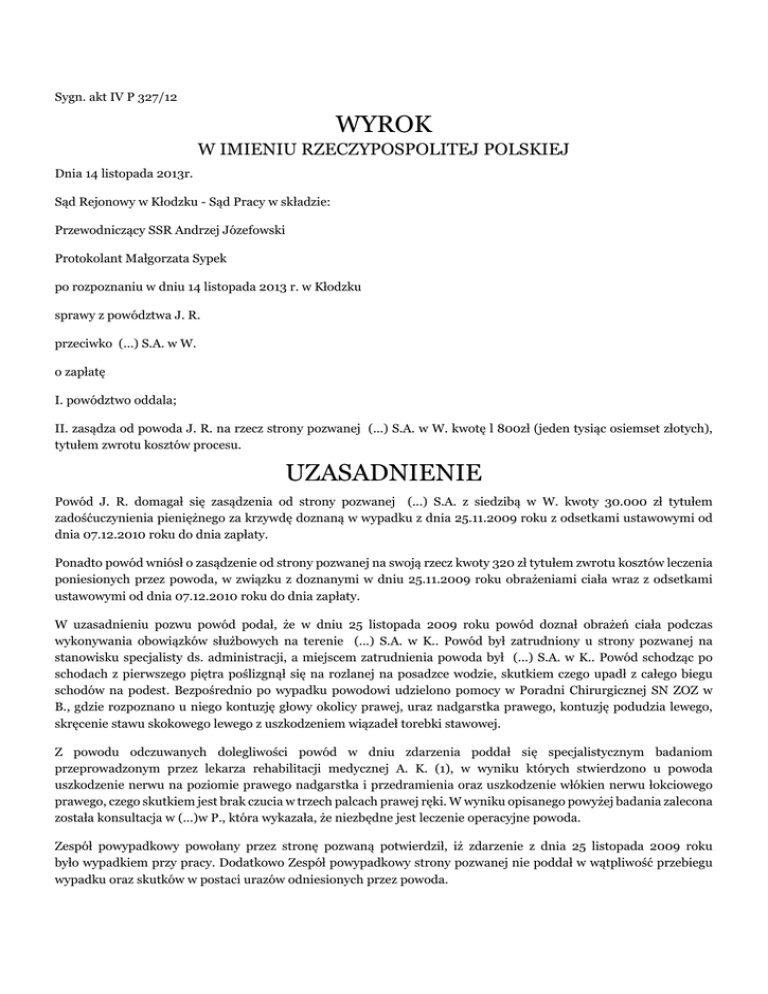 Sygn. akt IV P 327/12

WYROK

W IMIENIU RZECZYPOSPOLITEJ POLSKIEJ

Dnia 14 listopada 2013r.

Sąd Rejonowy w Kłodzku - Sąd Pracy w składzie:

Przewodniczący SSR Andrzej Józefowski

Protokolant Małgorzata Sypek

po rozpoznaniu w dniu 14 listopada 2013 r. w Kłodzku

sprawy z powództwa J. R.

przeciwko (...) S.A. w W.

o zapłatę

I. powództwo oddala;

II. zasądza od powoda J. R. na rzecz strony pozwanej (...) S.A. w W. kwotę l 800zł (jeden tysiąc osiemset złotych), tytułem zwrotu kosztów procesu.

UZASADNIENIE

Powód J. R. domagał się zasądzenia od strony pozwanej (...) S.A. z siedzibą w W. kwoty 30.000 zł tytułem zadośćuczynienia pieniężnego za krzywdę doznaną w wypadku z dnia 25.11.2009 roku z odsetkami ustawowymi od dnia 07.12.2010 roku do dnia zapłaty.

Ponadto powód wniósł o zasądzenie od strony pozwanej na swoją rzecz kwoty 320 zł tytułem zwrotu kosztów leczenia poniesionych przez powoda, w związku z doznanymi w dniu 25.11.2009 roku obrażeniami ciała wraz z odsetkami ustawowymi od dnia 07.12.2010 roku do dnia zapłaty.

W uzasadnieniu pozwu powód podał, że w dniu 25 listopada 2009 roku powód doznał obrażeń ciała podczas wykonywania obowiązków służbowych na terenie (...) S.A. w K.. Powód był zatrudniony u strony pozwanej na stanowisku specjalisty ds. administracji, a miejscem zatrudnienia powoda był (...) S.A. w K.. Powód schodząc po schodach z pierwszego piętra poślizgnął się na rozlanej na posadzce wodzie, skutkiem czego upadł z całego biegu schodów na podest. Bezpośrednio po wypadku powodowi udzielono pomocy w Poradni Chirurgicznej SN ZOZ w B., gdzie rozpoznano u niego kontuzję głowy okolicy prawej, uraz nadgarstka prawego, kontuzję podudzia lewego, skręcenie stawu skokowego lewego z uszkodzeniem wiązadeł torebki stawowej.

Z powodu odczuwanych dolegliwości powód w dniu zdarzenia poddał się specjalistycznym badaniom przeprowadzonym przez lekarza rehabilitacji medycznej A. K. (1), w wyniku których stwierdzono u powoda uszkodzenie nerwu na poziomie prawego nadgarstka i przedramienia oraz uszkodzenie włókien nerwu łokciowego prawego, czego skutkiem jest brak czucia w trzech palcach prawej ręki. W wyniku opisanego powyżej badania zalecona została konsultacja w (...)w P., która wykazała, że niezbędne jest leczenie operacyjne powoda.

Zespół powypadkowy powołany przez stronę pozwaną potwierdził, iż zdarzenie z dnia 25 listopada 2009 roku było wypadkiem przy pracy. Dodatkowo Zespół powypadkowy strony pozwanej nie poddał w wątpliwość przebiegu wypadku oraz skutków w postaci urazów odniesionych przez powoda.